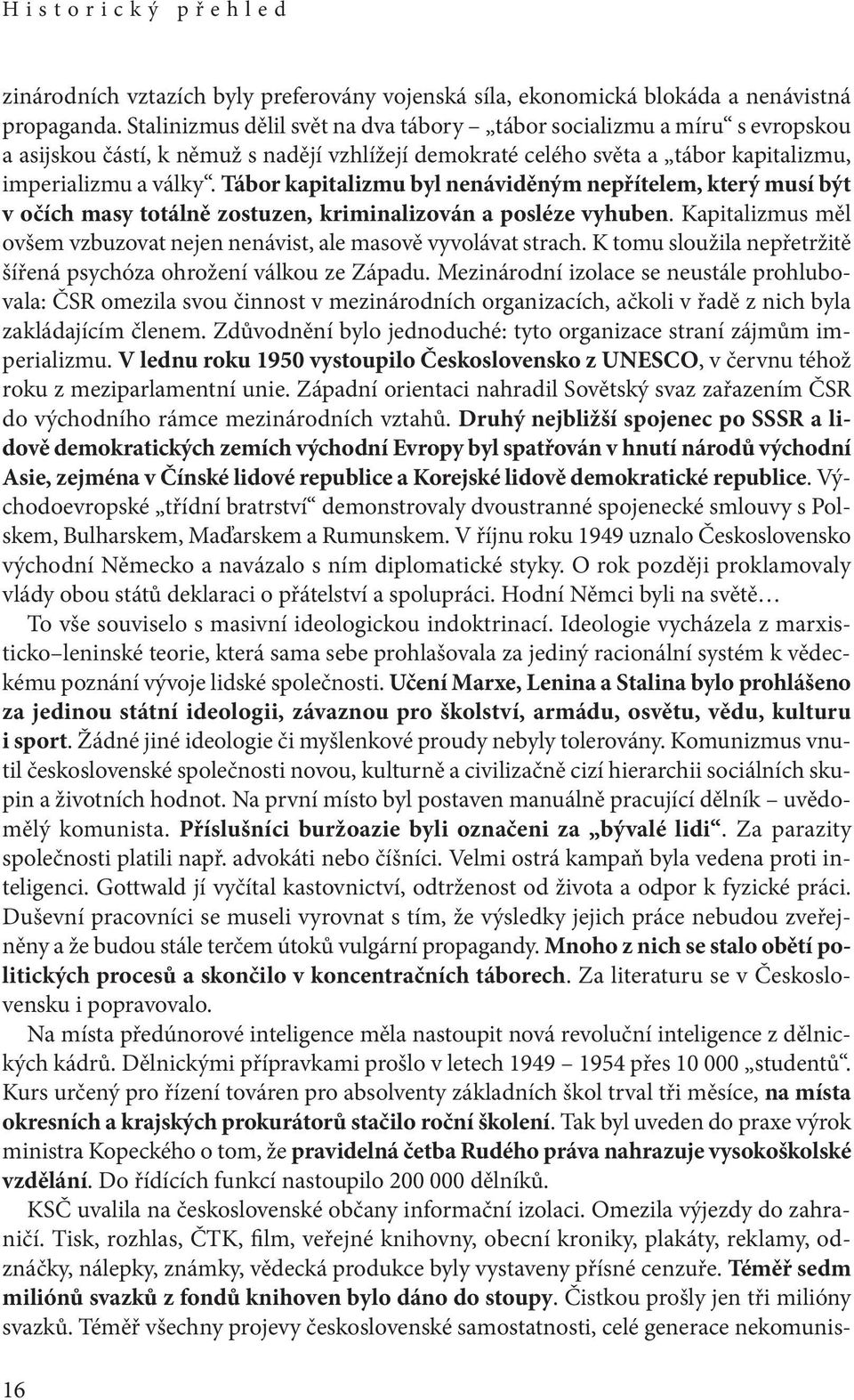 Historický přehled

zinárodních vztazích byly preferovány vojenská síla, ekonomická blokáda a nenávistná propaganda. Stalinizmus dělil svět na dva tábory – „tábor socializmu a míru“ s evropskou a asijskou částí, k němuž s nadějí vzhlížejí demokraté celého světa a „tábor kapitalizmu, imperializmu a války“. Tábor kapitalizmu byl nenáviděným nepřítelem, který musí být v očích masy totálně zostuzen, kriminalizován a posléze vyhuben. Kapitalizmus měl ovšem vzbuzovat nejen nenávist, ale masově vyvolávat strach. K tomu sloužila nepřetržitě šířená psychóza ohrožení válkou ze Západu. Mezinárodní izolace se neustále prohlubovala: ČSR omezila svou činnost v mezinárodních organizacích, ačkoli v řadě z nich byla zakládajícím členem. Zdůvodnění bylo jednoduché: tyto organizace straní zájmům imperializmu. V lednu roku 1950 vystoupilo Československo z UNESCO, v červnu téhož roku z meziparlamentní unie. Západní orientaci nahradil Sovětský svaz zařazením ČSR do východního rámce mezinárodních vztahů. Druhý nejbližší spojenec po SSSR a lidově demokratických zemích východní Evropy byl spatřován v hnutí národů východní Asie, zejména v Čínské lidové republice a Korejské lidově demokratické republice. Východoevropské „třídní bratrství“ demonstrovaly dvoustranné spojenecké smlouvy s Polskem, Bulharskem, Maďarskem a Rumunskem. V říjnu roku 1949 uznalo Československo východní Německo a navázalo s ním diplomatické styky. O rok později proklamovaly vlády obou států deklaraci o přátelství a spolupráci. Hodní Němci byli na světě…

To vše souviselo s masivní ideologickou indoktrinací. Ideologie vycházela z marxisticko–leninské teorie, která sama sebe prohlašovala za jediný racionální systém k vědeckému poznání vývoje lidské společnosti. Učení Marxe, Lenina a Stalina bylo prohlášeno za jedinou státní ideologii, závaznou pro školství, armádu, osvětu, vědu, kulturu i sport. Žádné jiné ideologie či myšlenkové proudy nebyly tolerovány. Komunizmus vnutil československé společnosti novou, kulturně a civilizačně cizí hierarchii sociálních skupin a životních hodnot. Na první místo byl postaven manuálně pracující dělník – uvědomělý komunista. Příslušníci buržoazie byli označeni za „bývalé lidi“. Za parazity společnosti platili např. advokáti nebo číšníci. Velmi ostrá kampaň byla vedena proti inteligenci. Gottwald jí vyčítal kastovnictví, odtrženost od života a odpor k fyzické práci. Duševní pracovníci se museli vyrovnat s tím, že výsledky jejich práce nebudou zveřejněny a že budou stále terčem útoků vulgární propagandy. Mnoho z nich se stalo obětí politických procesů a skončilo v koncentračních táborech. Za literaturu se v Československu i popravovalo.

Na místa předúnorové inteligence měla nastoupit nová revoluční inteligence z dělnických kádrů. Dělnickými přípravkami prošlo v letech 1949 – 1954 přes 10 000 „studentů“. Kurs určený pro řízení továren pro absolventy základních škol trval tři měsíce, na místa okresních a krajských prokurátorů stačilo roční školení. Tak byl uveden do praxe výrok ministra Kopeckého o tom, že pravidelná četba Rudého práva nahrazuje vysokoškolské vzdělání. Do řídících funkcí nastoupilo 200 000 dělníků.

KSČ uvalila na československé občany informační izolaci. Omezila výjezdy do zahraničí. Tisk, rozhlas, ČTK, film, veřejné knihovny, obecní kroniky, plakáty, reklamy, odznáčky, nálepky, známky, vědecká produkce byly vystaveny přísné cenzuře. Téměř sedm miliónů svazků z fondů knihoven bylo dáno do stoupy. Čistkou prošly jen tři milióny svazků. Téměř všechny projevy československé samostatnosti, celé generace nekomunis-

16